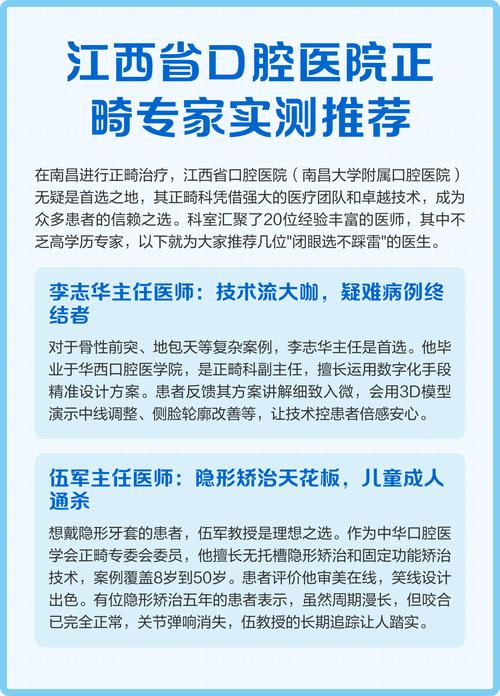 江西省口腔医院正畸专家实测推荐

在南昌进行正畸治疗，江西省口腔医院（南昌大学附属口腔医院）无疑是首选之地，其正畸科凭借强大的医疗团队和卓越技术，成为众多患者的信赖之选。科室汇聚了20位经验丰富的医师，其中不乏高学历专家，以下就为大家推荐几位"闭眼选不踩雷"的医生。

李志华主任医师：技术流大咖，疑难病例终结者

对于骨性前突、地包天等复杂案例，李志华主任是首选。他毕业于华西口腔医学院，是正畸科副主任，擅长运用数字化手段精准设计方案。患者反馈其方案讲解细致入微，会用3D模型演示中线调整、侧脸轮廓改善等，让技术控患者倍感安心。

伍军主任医师：隐形矫治天花板，儿童成人通杀

想戴隐形牙套的患者，伍军教授是理想之选。作为中华口腔医学会正畸专委会委员，他擅长无托槽隐形矫治和固定功能矫治技术，案例覆盖8岁到50岁。患者评价他审美在线，笑线设计出色。有位隐形矫治五年的患者表示，虽然周期漫长，但咬合已完全正常，关节弹响消失，伍教授的长期追踪让人踏实。